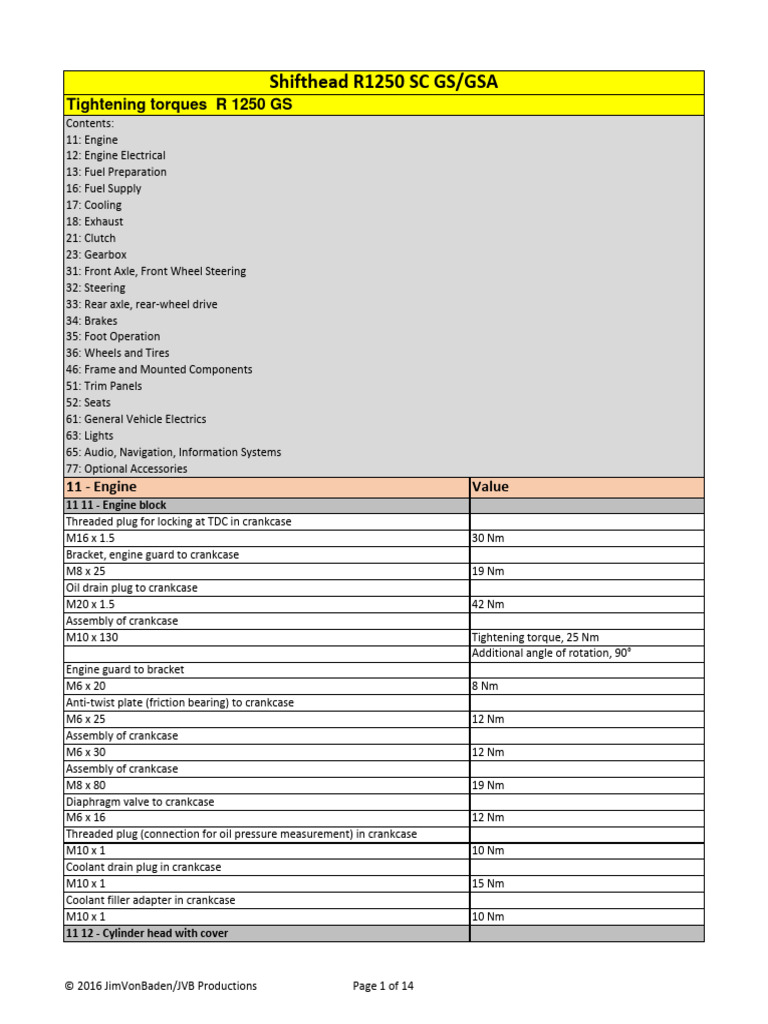 Shifthead R1250 SC GS/GSA

Tightening torques R 1250 GS

Contents:
11: Engine
12: Engine Electrical
13: Fuel Preparation
16: Fuel Supply
17: Cooling
18: Exhaust
21: Clutch
23: Gearbox
31: Front Axle, Front Wheel Steering
32: Steering
33: Rear axle, rear-wheel drive
34: Brakes
35: Foot Operation
36: Wheels and Tires
46: Frame and Mounted Components
51: Trim Panels
52: Seats
61: General Vehicle Electrics
63: Lights
65: Audio, Navigation, Information Systems
77: Optional Accessories

| 11 - Engine | Value |
|---|---|
| 11 11 - Engine block | |
| Threaded plug for locking at TDC in crankcase | |
| M16 x 1.5 | 30 Nm |
| Bracket, engine guard to crankcase | |
| M8 x 25 | 19 Nm |
| Oil drain plug to crankcase | |
| M20 x 1.5 | 42 Nm |
| Assembly of crankcase | |
| M10 x 130 | Tightening torque, 25 Nm |
| | Additional angle of rotation, 90° |
| Engine guard to bracket | |
| M6 x 20 | 8 Nm |
| Anti-twist plate (friction bearing) to crankcase | |
| M6 x 25 | 12 Nm |
| Assembly of crankcase | |
| M6 x 30 | 12 Nm |
| Assembly of crankcase | |
| M8 x 80 | 19 Nm |
| Diaphragm valve to crankcase | |
| M6 x 16 | 12 Nm |
| Threaded plug (connection for oil pressure measurement) in crankcase | |
| M10 x 1 | 10 Nm |
| Coolant drain plug in crankcase | |
| M10 x 1 | 15 Nm |
| Coolant filler adapter in crankcase | |
| M10 x 1 | 10 Nm |
| 11 12 - Cylinder head with cover | |

© 2016 JimVonBaden/JVB Productions

Page 1 of 14